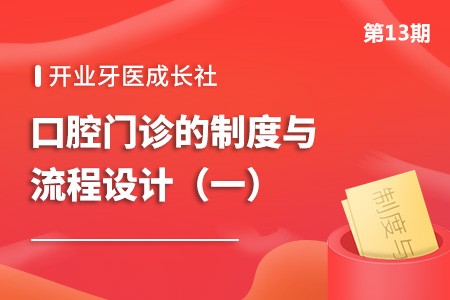 第13期

开业牙医成长社

口腔门诊的制度与流程设计（一）

制度与